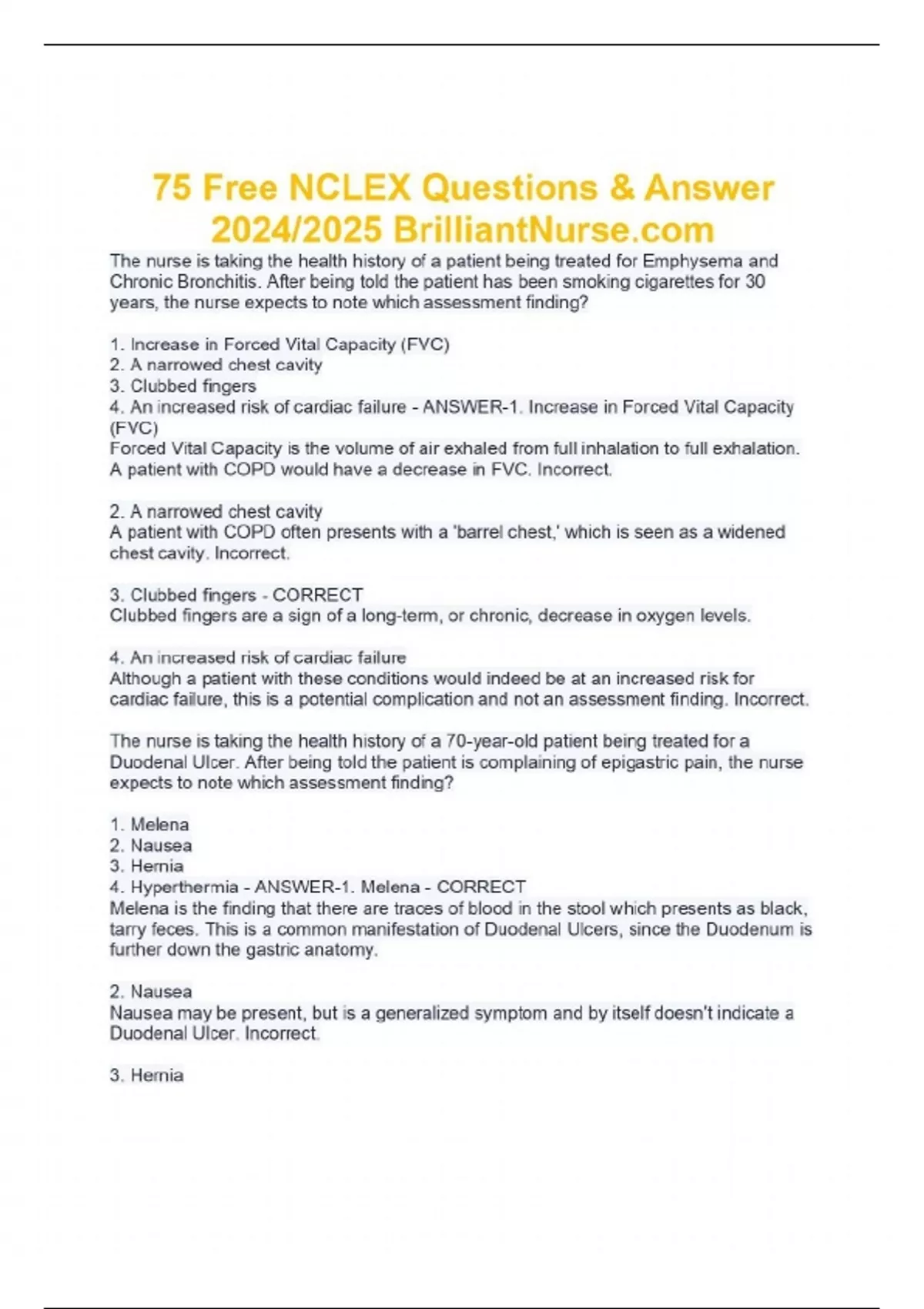 75 Free NCLEX Questions & Answer 2024/2025 BrilliantNurse.com

The nurse is taking the health history of a patient being treated for Emphysema and Chronic Bronchitis. After being told the patient has been smoking cigarettes for 30 years, the nurse expects to note which assessment finding?

1. Increase in Forced Vital Capacity (FVC)
2. A narrowed chest cavity
3. Clubbed fingers
4. An increased risk of cardiac failure - ANSWER-1. Increase in Forced Vital Capacity (FVC)
Forced Vital Capacity is the volume of air exhaled from full inhalation to full exhalation. A patient with COPD would have a decrease in FVC. Incorrect.

2. A narrowed chest cavity
A patient with COPD often presents with a 'barrel chest,' which is seen as a widened chest cavity. Incorrect.

3. Clubbed fingers - CORRECT
Clubbed fingers are a sign of a long-term, or chronic, decrease in oxygen levels.

4. An increased risk of cardiac failure
Although a patient with these conditions would indeed be at an increased risk for cardiac failure, this is a potential complication and not an assessment finding. Incorrect.

The nurse is taking the health history of a 70-year-old patient being treated for a Duodenal Ulcer. After being told the patient is complaining of epigastric pain, the nurse expects to note which assessment finding?

1. Melena
2. Nausea
3. Hernia
4. Hyperthermia - ANSWER-1. Melena - CORRECT
Melena is the finding that there are traces of blood in the stool which presents as black, tarry feces. This is a common manifestation of Duodenal Ulcers, since the Duodenum is further down the gastric anatomy.

2. Nausea
Nausea may be present, but is a generalized symptom and by itself doesn't indicate a Duodenal Ulcer. Incorrect.

3. Hernia